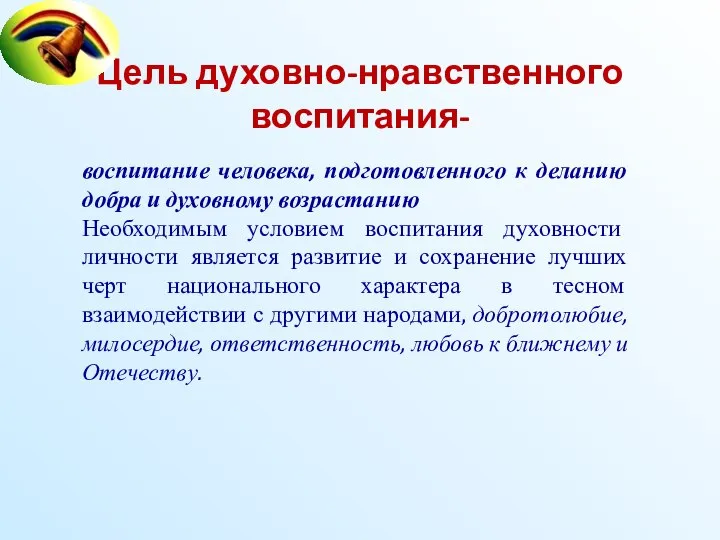 Цель духовно-нравственного воспитания-

воспитание человека, подготовленного к деланию добра и духовному возрастанию
Необходимым условием воспитания духовности личности является развитие и сохранение лучших черт национального характера в тесном взаимодействии с другими народами, добротолюбие, милосердие, ответственность, любовь к ближнему и Отечеству.